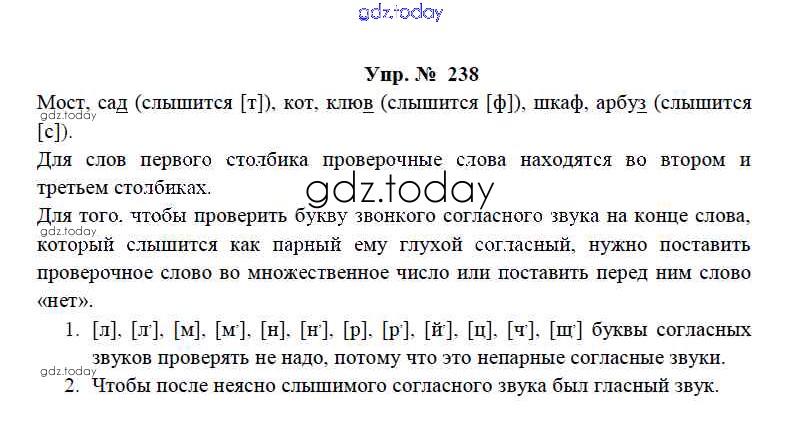 gdz.today

Упр. № 238

Мост, сад (слышится [т]), кот, клюв (слышится [ф]), шкаф, арбуз (слышится [с]).

gdz.today

Для слов первого столбика проверочные слова находятся во втором и третьем столбиках.

gdz.today

Для того. чтобы проверить букву звонкого согласного звука на конце слова, который слышится как парный ему глухой согласный, нужно поставить проверочное слово во множественное число или поставить перед ним слово «нет».

gdz.today

1. [л], [л'], [м], [м'], [н], [н'], [р], [р'], [й'], [ц], [ч'], [щ'] буквы согласных звуков проверять не надо, потому что это непарные согласные звуки.

gdz.today

2. Чтобы после неясно слышимого согласного звука был гласный звук.